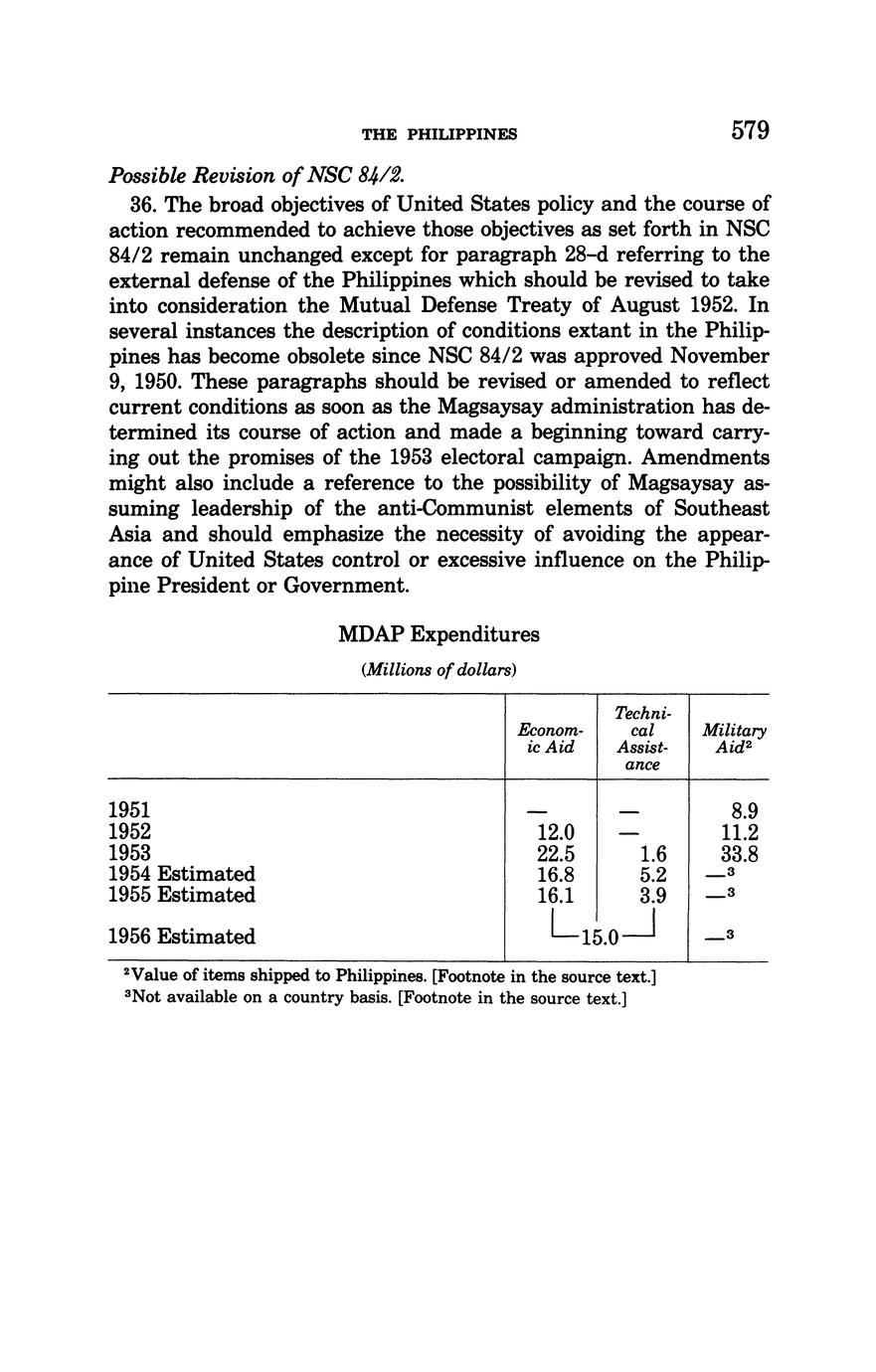 THE PHILIPPINES 579

Possible Revision of NSC 84/2.

36. The broad objectives of United States policy and the course of action recommended to achieve those objectives as set forth in NSC 84/2 remain unchanged except for paragraph 28–d referring to the external defense of the Philippines which should be revised to take into consideration the Mutual Defense Treaty of August 1952. In several instances the description of conditions extant in the Philippines has become obsolete since NSC 84/2 was approved November 9, 1950. These paragraphs should be revised or amended to reflect current conditions as soon as the Magsaysay administration has determined its course of action and made a beginning toward carrying out the promises of the 1953 electoral campaign. Amendments might also include a reference to the possibility of Magsaysay assuming leadership of the anti-Communist elements of Southeast Asia and should emphasize the necessity of avoiding the appearance of United States control or excessive influence on the Philippine President or Government.

MDAP Expenditures

(Millions of dollars)

| | Economic Aid | Technical Assistance | Military Aid$^2$ |
|---|---|---|---|
| 1951 | — | — | 8.9 |
| 1952 | 12.0 | — | 11.2 |
| 1953 | 22.5 | 1.6 | 33.8 |
| 1954 Estimated | 16.8 | 5.2 | —$^3$ |
| 1955 Estimated | 16.1 | 3.9 | —$^3$ |
| 1956 Estimated | 15.0 | | —$^3$ |

$^2$Value of items shipped to Philippines. [Footnote in the source text.]

$^3$Not available on a country basis. [Footnote in the source text.]